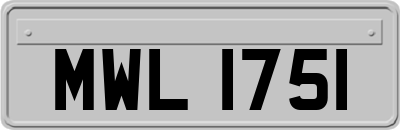 MWL 1751